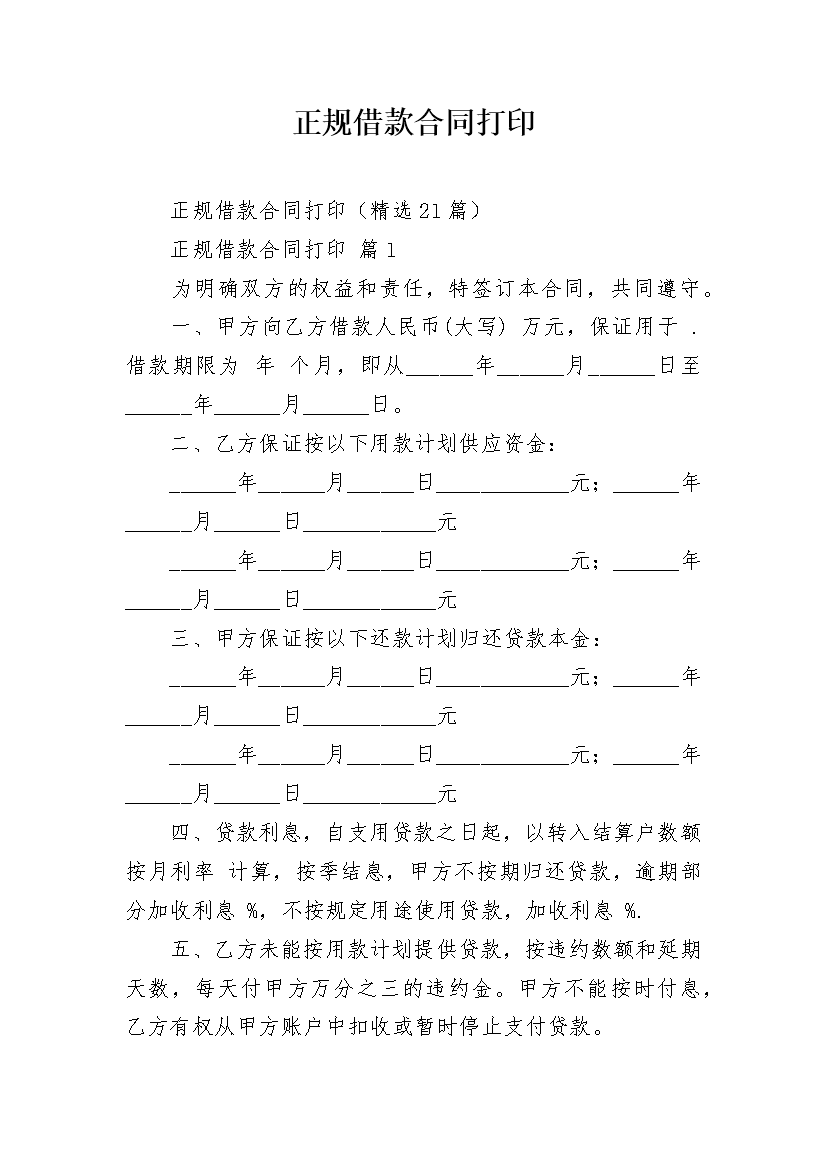 正规借款合同打印

正规借款合同打印（精选21篇）

正规借款合同打印 篇1

为明确双方的权益和责任，特签订本合同，共同遵守。

一、甲方向乙方借款人民币(大写) 万元，保证用于 . 借款期限为 年 个月，即从______年______月______日至______年______月______日。

二、乙方保证按以下用款计划供应资金：

______年______月______日____________元；______年______月______日____________元

______年______月______日____________元；______年______月______日____________元

三、甲方保证按以下还款计划归还贷款本金：

______年______月______日____________元；______年______月______日____________元

______年______月______日____________元；______年______月______日____________元

四、贷款利息，自支用贷款之日起，以转入结算户数额按月利率 计算，按季结息，甲方不按期归还贷款，逾期部分加收利息 %，不按规定用途使用贷款，加收利息 %.

五、乙方未能按用款计划提供贷款，按违约数额和延期天数，每天付甲方万分之三的违约金。甲方不能按时付息，乙方有权从甲方账户中扣收或暂时停止支付贷款。